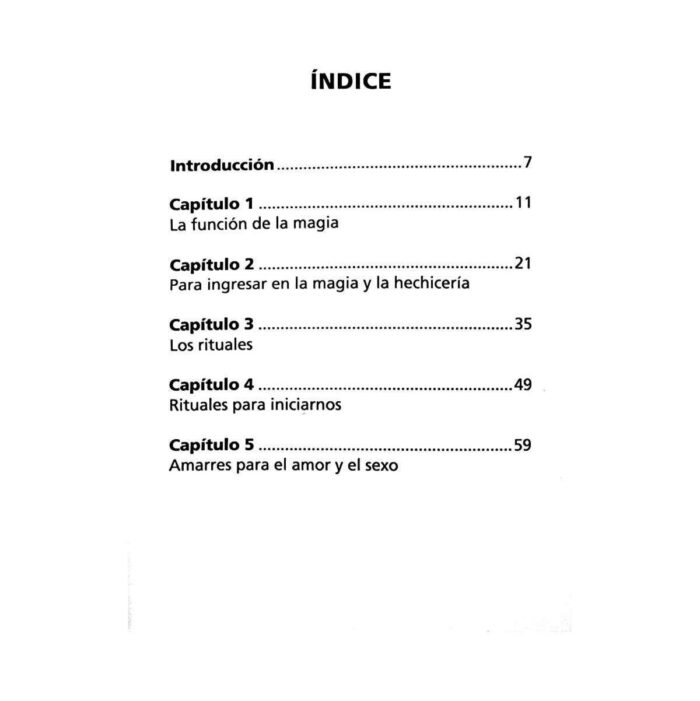 ÍNDICE

Introducción ....................................................7

Capítulo 1 ....................................................11
La función de la magia

Capítulo 2 ....................................................21
Para ingresar en la magia y la hechicería

Capítulo 3 ....................................................35
Los rituales

Capítulo 4 ....................................................49
Rituales para iniciarnos

Capítulo 5 ....................................................59
Amarres para el amor y el sexo